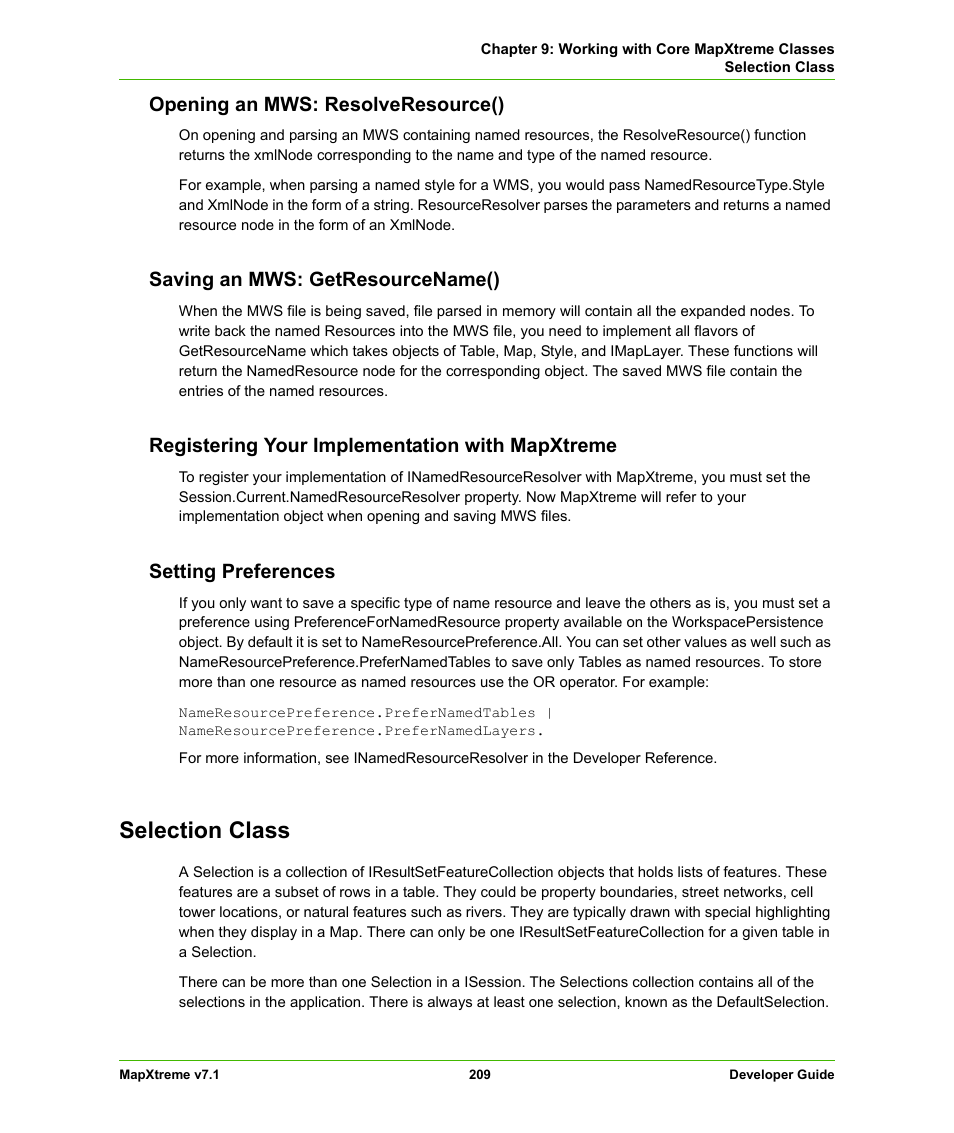 Chapter 9: Working with Core MapXtreme Classes
Selection Class

Opening an MWS: ResolveResource()

On opening and parsing an MWS containing named resources, the ResolveResource() function returns the xmlNode corresponding to the name and type of the named resource.

For example, when parsing a named style for a WMS, you would pass NamedResourceType.Style and XmlNode in the form of a string. ResourceResolver parses the parameters and returns a named resource node in the form of an XmlNode.

Saving an MWS: GetResourceName()

When the MWS file is being saved, file parsed in memory will contain all the expanded nodes. To write back the named Resources into the MWS file, you need to implement all flavors of GetResourceName which takes objects of Table, Map, Style, and IMapLayer. These functions will return the NamedResource node for the corresponding object. The saved MWS file contain the entries of the named resources.

Registering Your Implementation with MapXtreme

To register your implementation of INamedResourceResolver with MapXtreme, you must set the Session.Current.NamedResourceResolver property. Now MapXtreme will refer to your implementation object when opening and saving MWS files.

Setting Preferences

If you only want to save a specific type of name resource and leave the others as is, you must set a preference using PreferenceForNamedResource property available on the WorkspacePersistence object. By default it is set to NameResourcePreference.All. You can set other values as well such as NameResourcePreference.PreferNamedTables to save only Tables as named resources. To store more than one resource as named resources use the OR operator. For example:

NameResourcePreference.PreferNamedTables |
NameResourcePreference.PreferNamedLayers.

For more information, see INamedResourceResolver in the Developer Reference.

Selection Class

A Selection is a collection of IResultSetFeatureCollection objects that holds lists of features. These features are a subset of rows in a table. They could be property boundaries, street networks, cell tower locations, or natural features such as rivers. They are typically drawn with special highlighting when they display in a Map. There can only be one IResultSetFeatureCollection for a given table in a Selection.

There can be more than one Selection in a ISession. The Selections collection contains all of the selections in the application. There is always at least one selection, known as the DefaultSelection.

MapXtreme v7.1 209 Developer Guide